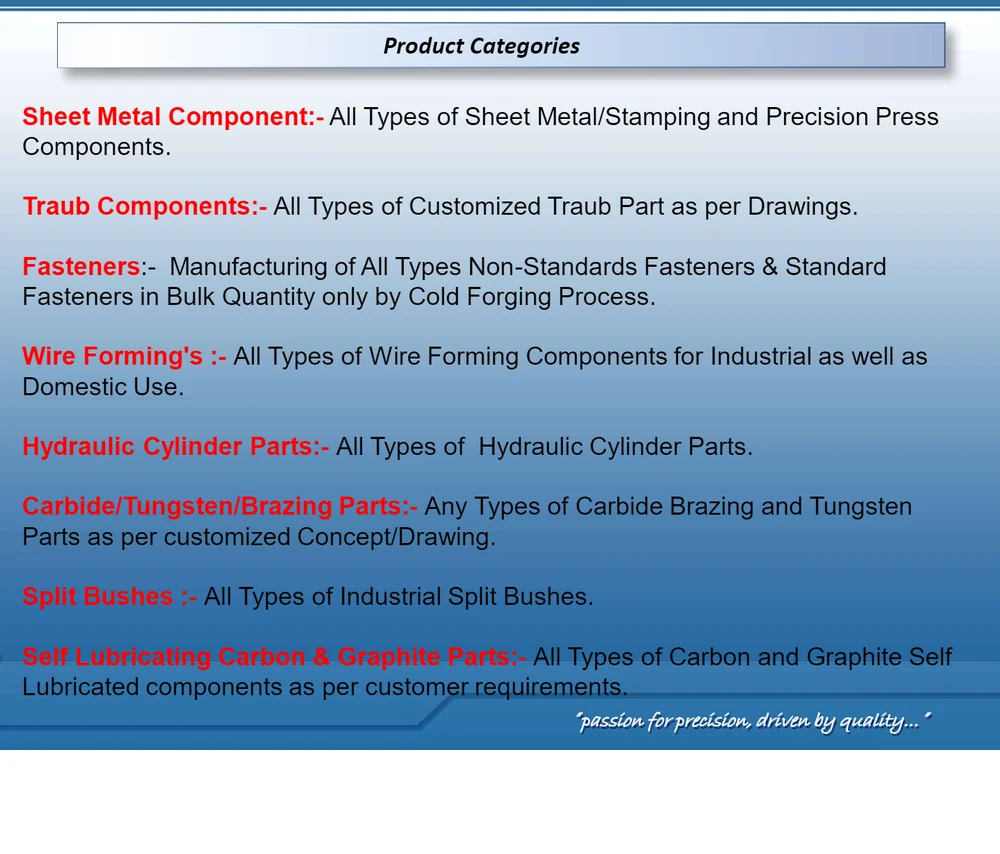 Product Categories

Sheet Metal Component:- All Types of Sheet Metal/Stamping and Precision Press Components.

Traub Components:- All Types of Customized Traub Part as per Drawings.

Fasteners:- Manufacturing of All Types Non-Standards Fasteners & Standard Fasteners in Bulk Quantity only by Cold Forging Process.

Wire Forming's :- All Types of Wire Forming Components for Industrial as well as Domestic Use.

Hydraulic Cylinder Parts:- All Types of Hydraulic Cylinder Parts.

Carbide/Tungsten/Brazing Parts:- Any Types of Carbide Brazing and Tungsten Parts as per customized Concept/Drawing.

Split Bushes :- All Types of Industrial Split Bushes.

Self Lubricating Carbon & Graphite Parts:- All Types of Carbon and Graphite Self Lubricated components as per customer requirements.

"passion for precision, driven by quality..."